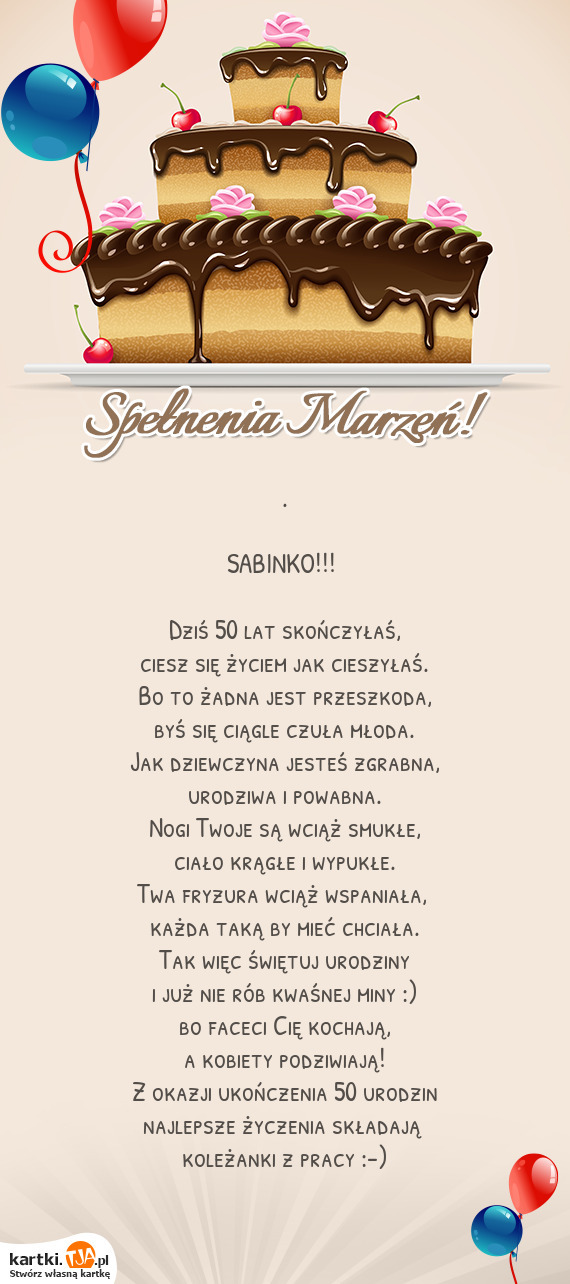 Spełnenia Marzeń!

.

SABINKO!!!

Dziś 50 lat skończyłaś,
ciesz się życiem jak cieszyłaś.
Bo to żadna jest przeszkoda,
byś się ciągle czuła młoda.
Jak dziewczyna jesteś zgrabna,
urodziwa i powabna.
Nogi Twoje są wciąż smukłe,
ciało krągłe i wypukłe.
Twa fryzura wciąż wspaniała,
każda taką by mieć chciała.
Tak więc świętuj urodziny
i już nie rób kwaśnej miny :)
bo faceci Cię kochają,
a kobiety podziwiają!
Z okazji ukończenia 50 urodzin
najlepsze życzenia składają
koleżanki z pracy :-)

kartki.TJA.pl
Stwórz własną kartkę